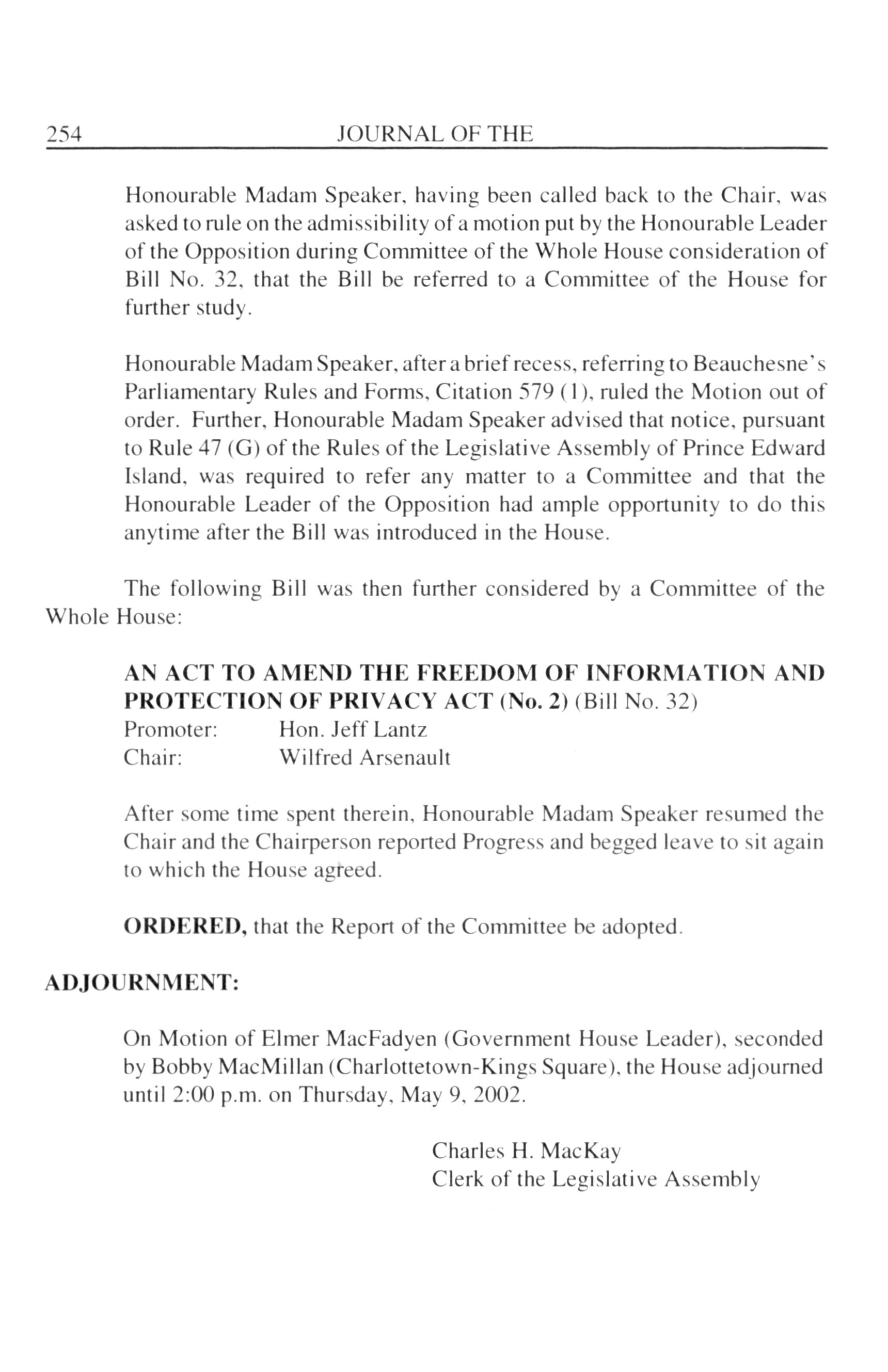 254 JOURNAL OF THE

Honourable Madam Speaker, having been called back to the Chair, was asked to rule on the admissibility of a motion put by the Honourable Leader of the Opposition during Committee of the Whole House consideration of Bill No. 32, that the Bill be referred to a Committee of the House for further study.

Honourable Madam Speaker, after a brief recess, referring to Beauchesne's Parliamentary Rules and Forms, Citation 579 (1), ruled the Motion out of order. Further, Honourable Madam Speaker advised that notice, pursuant to Rule 47 (G) of the Rules of the Legislative Assembly of Prince Edward Island, was required to refer any matter to a Committee and that the Honourable Leader of the Opposition had ample opportunity to do this anytime after the Bill was introduced in the House.

The following Bill was then further considered by a Committee of the Whole House:

AN ACT TO AMEND THE FREEDOM OF INFORMATION AND PROTECTION OF PRIVACY ACT (No. 2) (Bill No. 32)
Promoter: Hon. Jeff Lantz
Chair: Wilfred Arsenault

After some time spent therein, Honourable Madam Speaker resumed the Chair and the Chairperson reported Progress and begged leave to sit again to which the House agreed.

ORDERED, that the Report of the Committee be adopted.

ADJOURNMENT:

On Motion of Elmer MacFadyen (Government House Leader), seconded by Bobby MacMillan (Charlottetown-Kings Square), the House adjourned until 2:00 p.m. on Thursday, May 9, 2002.

Charles H. MacKay
Clerk of the Legislative Assembly